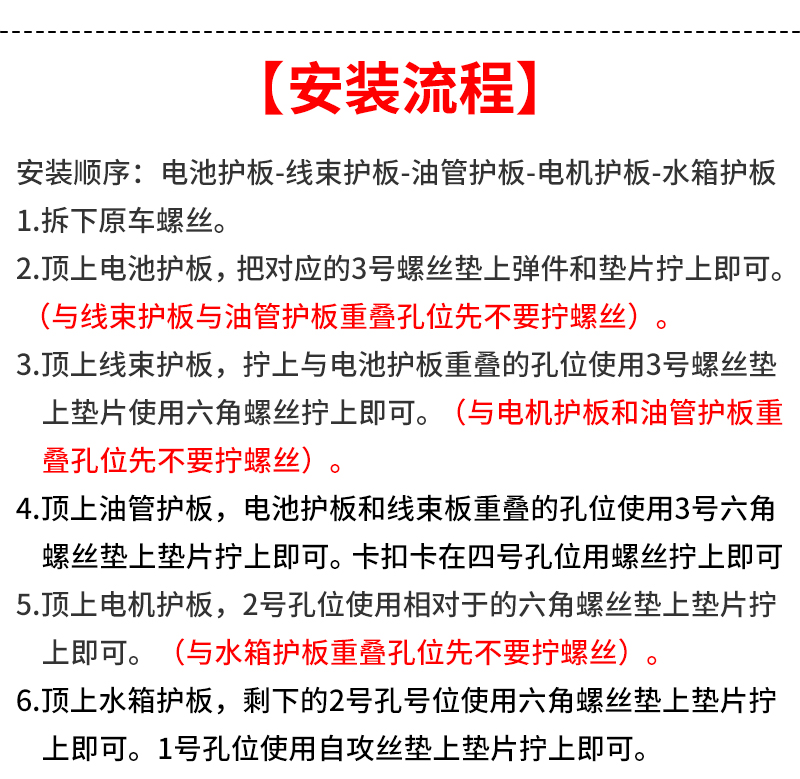 【安装流程】

安装顺序：电池护板-线束护板-油管护板-电机护板-水箱护板

1.拆下原车螺丝。

2.顶上电池护板，把对应的3号螺丝垫上弹件和垫片拧上即可。（与线束护板与油管护板重叠孔位先不要拧螺丝）。

3.顶上线束护板，拧上与电池护板重叠的孔位使用3号螺丝垫上垫片使用六角螺丝拧上即可。（与电机护板和油管护板重叠孔位先不要拧螺丝）。

4.顶上油管护板，电池护板和线束板重叠的孔位使用3号六角螺丝垫上垫片拧上即可。卡扣卡在四号孔位用螺丝拧上即可

5.顶上电机护板，2号孔位使用相对于的六角螺丝垫上垫片拧上即可。（与水箱护板重叠孔位先不要拧螺丝）。

6.顶上水箱护板，剩下的2号孔号位使用六角螺丝垫上垫片拧上即可。1号孔位使用自攻丝垫上垫片拧上即可。